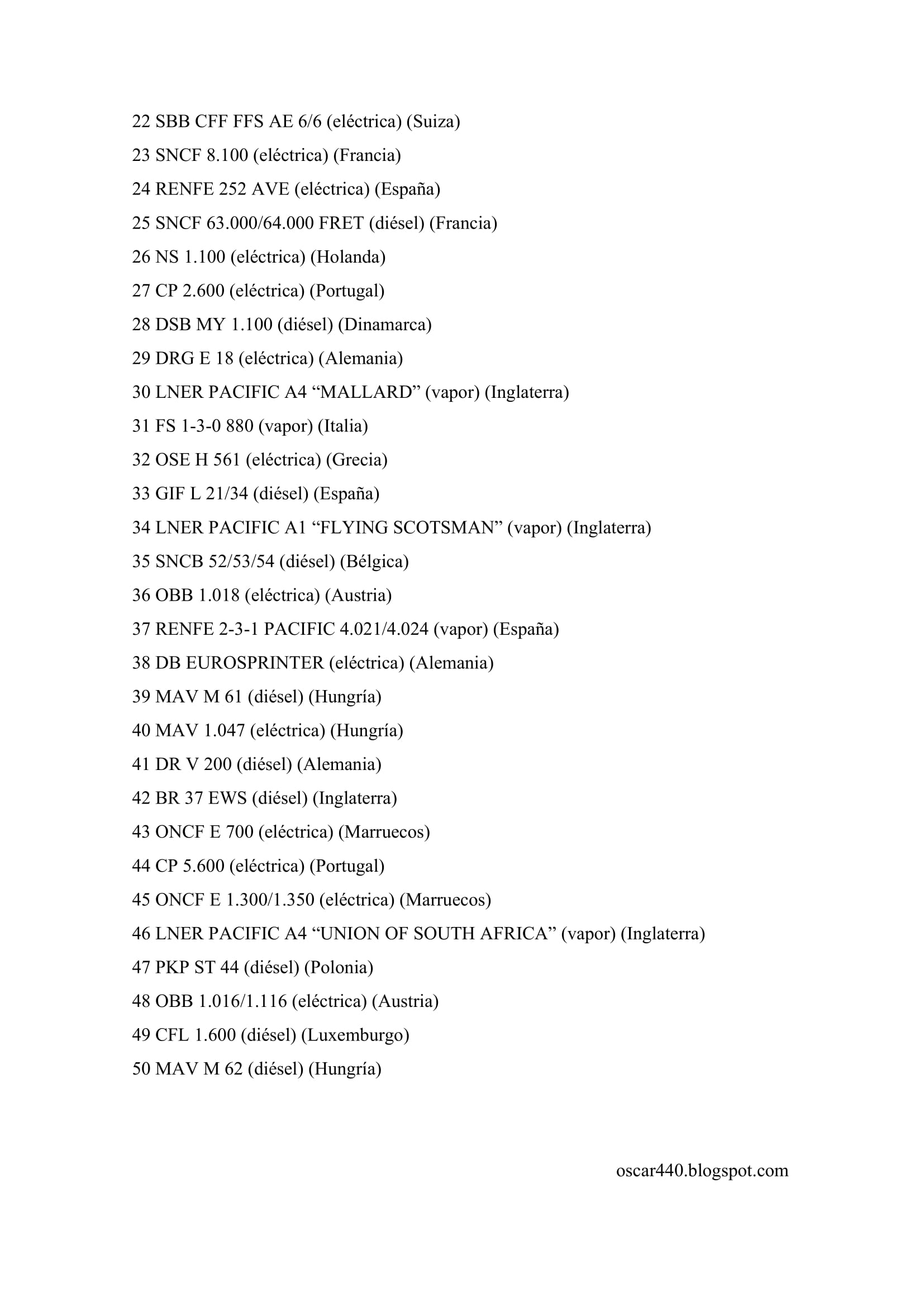 22 SBB CFF FFS AE 6/6 (eléctrica) (Suiza)

23 SNCF 8.100 (eléctrica) (Francia)

24 RENFE 252 AVE (eléctrica) (España)

25 SNCF 63.000/64.000 FRET (diésel) (Francia)

26 NS 1.100 (eléctrica) (Holanda)

27 CP 2.600 (eléctrica) (Portugal)

28 DSB MY 1.100 (diésel) (Dinamarca)

29 DRG E 18 (eléctrica) (Alemania)

30 LNER PACIFIC A4 “MALLARD” (vapor) (Inglaterra)

31 FS 1-3-0 880 (vapor) (Italia)

32 OSE H 561 (eléctrica) (Grecia)

33 GIF L 21/34 (diésel) (España)

34 LNER PACIFIC A1 “FLYING SCOTSMAN” (vapor) (Inglaterra)

35 SNCB 52/53/54 (diésel) (Bélgica)

36 OBB 1.018 (eléctrica) (Austria)

37 RENFE 2-3-1 PACIFIC 4.021/4.024 (vapor) (España)

38 DB EUROSPRINTER (eléctrica) (Alemania)

39 MAV M 61 (diésel) (Hungría)

40 MAV 1.047 (eléctrica) (Hungría)

41 DR V 200 (diésel) (Alemania)

42 BR 37 EWS (diésel) (Inglaterra)

43 ONCF E 700 (eléctrica) (Marruecos)

44 CP 5.600 (eléctrica) (Portugal)

45 ONCF E 1.300/1.350 (eléctrica) (Marruecos)

46 LNER PACIFIC A4 “UNION OF SOUTH AFRICA” (vapor) (Inglaterra)

47 PKP ST 44 (diésel) (Polonia)

48 OBB 1.016/1.116 (eléctrica) (Austria)

49 CFL 1.600 (diésel) (Luxemburgo)

50 MAV M 62 (diésel) (Hungría)

oscar440.blogspot.com